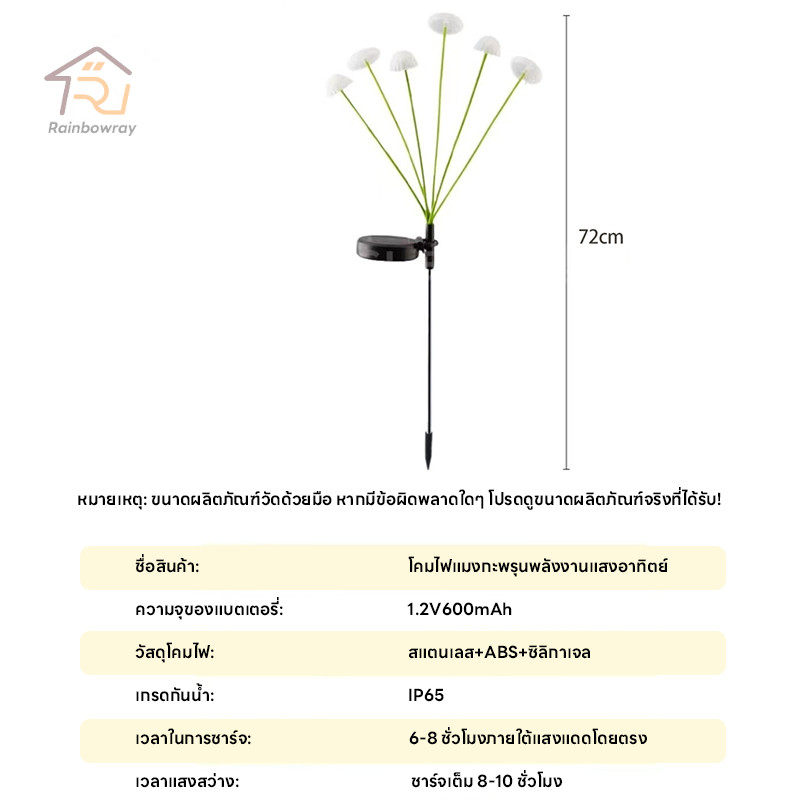 Rainbowray

72cm

หมายเหตุ: ขนาดผลิตภัณฑ์วัดด้วยมือ หากมีข้อผิดพลาดใดๆ โปรดดูขนาดผลิตภัณฑ์จริงที่ได้รับ!

ชื่อสินค้า: โคมไฟแมงกะพรุนพลังงานแสงอาทิตย์

ความจุของแบตเตอรี่: 1.2V600mAh

วัสดุโคมไฟ: สแตนเลส+ABS+ซิลิกาเจล

เกรดกันน้ำ: IP65

เวลาในการชาร์จ: 6-8 ชั่วโมงภายใต้แสงแดดโดยตรง

เวลาแสงสว่าง: ชาร์จเต็ม 8-10 ชั่วโมง